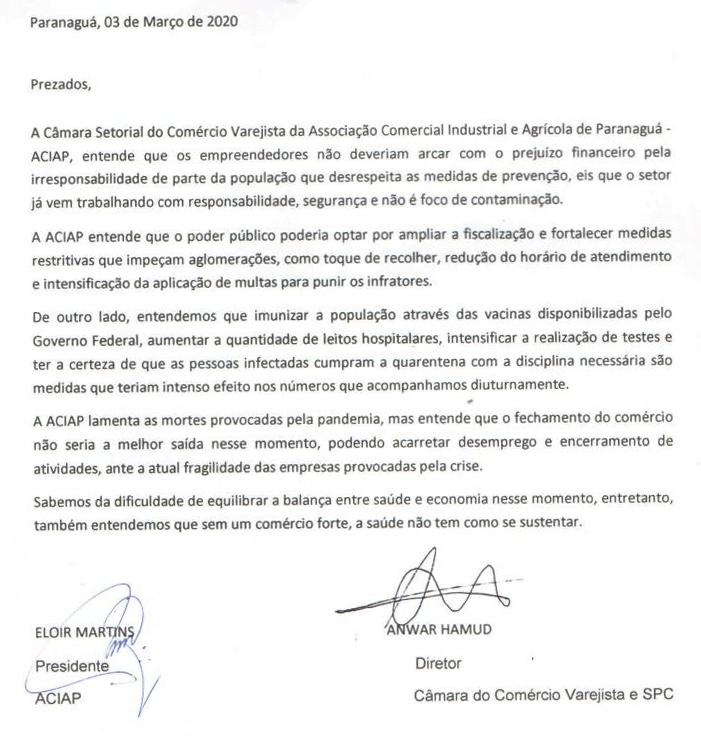 Paranaguá, 03 de Março de 2020

Prezados,

A Câmara Setorial do Comércio Varejista da Associação Comercial Industrial e Agrícola de Paranaguá - ACIAP, entende que os empreendedores não deveriam arcar com o prejuízo financeiro pela irresponsabilidade de parte da população que desrespeita as medidas de prevenção, eis que o setor já vem trabalhando com responsabilidade, segurança e não é foco de contaminação.

A ACIAP entende que o poder público poderia optar por ampliar a fiscalização e fortalecer medidas restritivas que impeçam aglomerações, como toque de recolher, redução do horário de atendimento e intensificação da aplicação de multas para punir os infratores.

De outro lado, entendemos que imunizar a população através das vacinas disponibilizadas pelo Governo Federal, aumentar a quantidade de leitos hospitalares, intensificar a realização de testes e ter a certeza de que as pessoas infectadas cumpram a quarentena com a disciplina necessária são medidas que teriam intenso efeito nos números que acompanhamos diuturnamente.

A ACIAP lamenta as mortes provocadas pela pandemia, mas entende que o fechamento do comércio não seria a melhor saída nesse momento, podendo acarretar desemprego e encerramento de atividades, ante a atual fragilidade das empresas provocadas pela crise.

Sabemos da dificuldade de equilibrar a balança entre saúde e economia nesse momento, entretanto, também entendemos que sem um comércio forte, a saúde não tem como se sustentar.

ELOIR MARTINS
Presidente
ACIAP

ANWAR HAMUD
Diretor
Câmara do Comércio Varejista e SPC